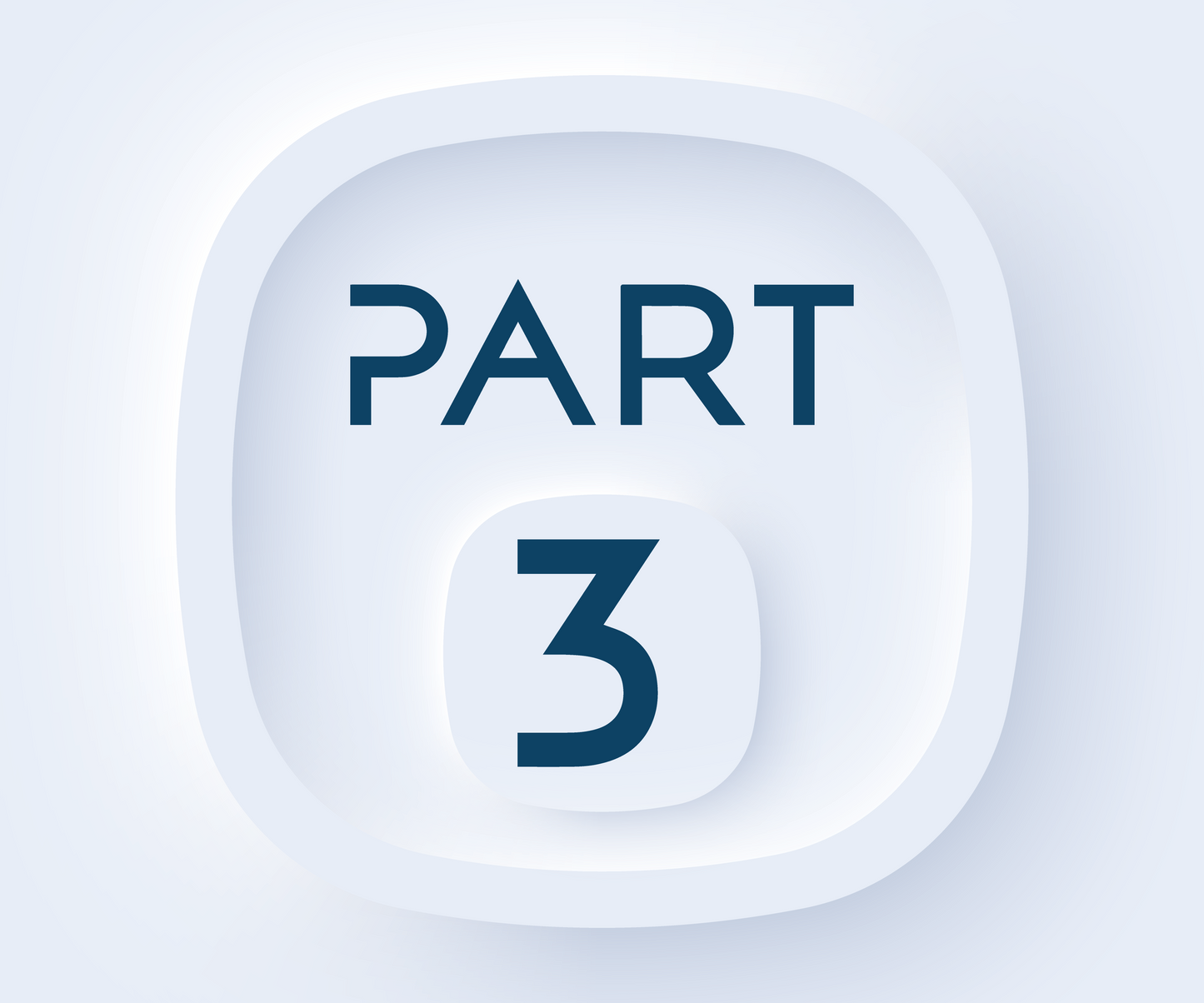 PART

3